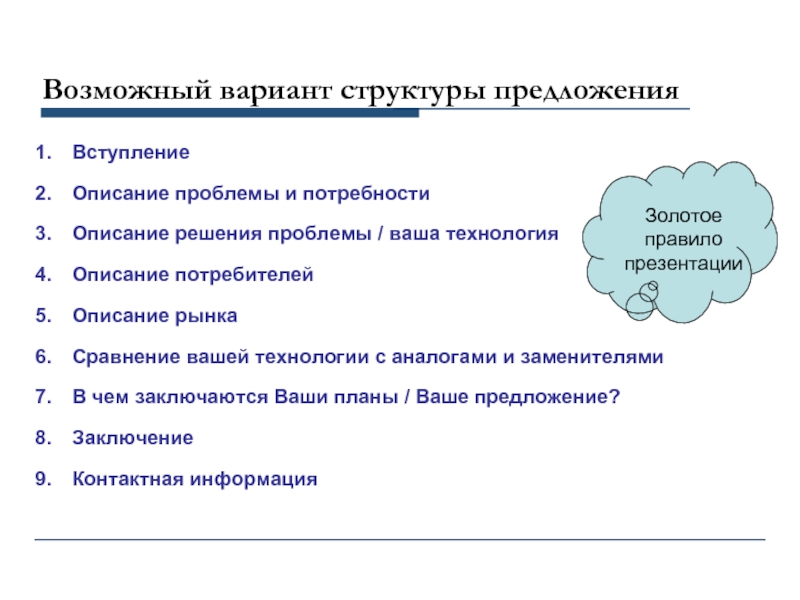 Возможный вариант структуры предложения

1. Вступление
2. Описание проблемы и потребности
3. Описание решения проблемы / ваша технология
4. Описание потребителей
5. Описание рынка
6. Сравнение вашей технологии с аналогами и заменителями
7. В чем заключаются Ваши планы / Ваше предложение?
8. Заключение
9. Контактная информация

Золотое правило презентации